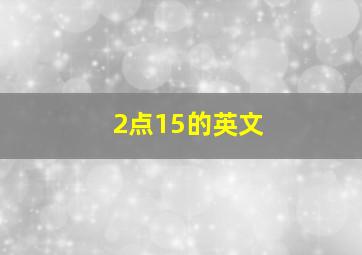 2点15的英文